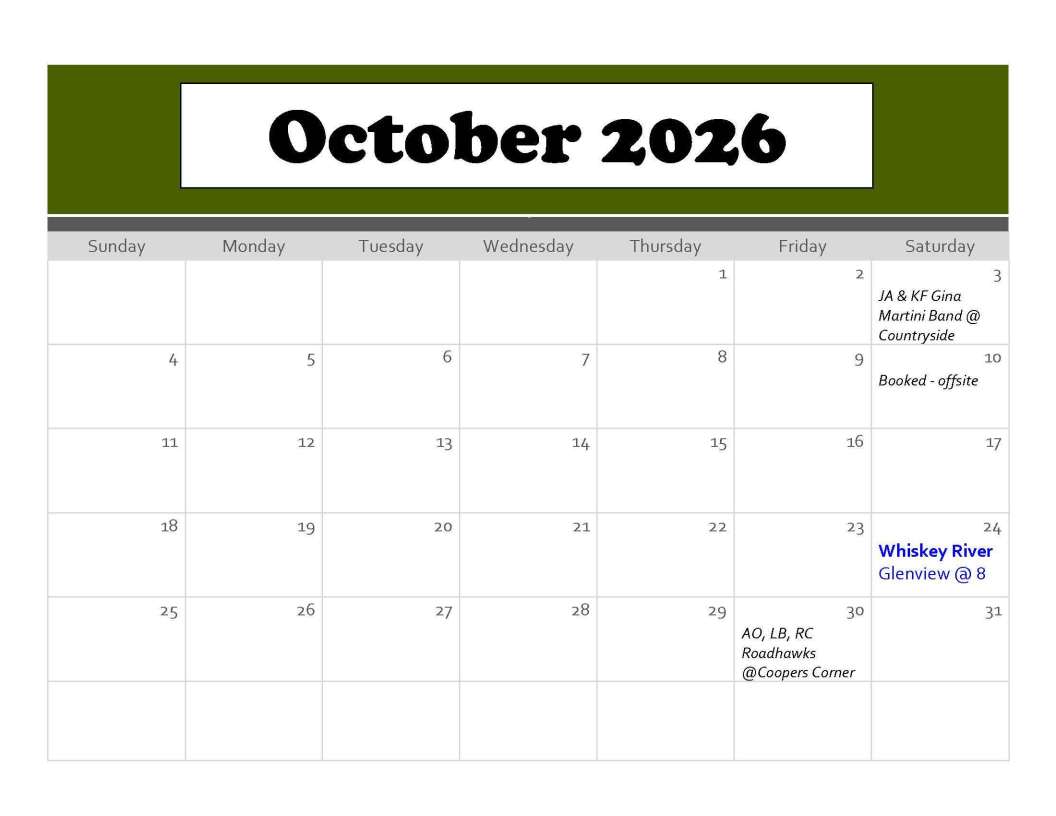 October 2026

| Sunday | Monday | Tuesday | Wednesday | Thursday | Friday | Saturday |
|---|---|---|---|---|---|---|
| | | | | 1 | 2 | 3 JA & KF Gina Martini Band @ Countryside |
| 4 | 5 | 6 | 7 | 8 | 9 | 10 Booked - offsite |
| 11 | 12 | 13 | 14 | 15 | 16 | 17 |
| 18 | 19 | 20 | 21 | 22 | 23 | 24 Whiskey River Glenview @ 8 |
| 25 | 26 | 27 | 28 | 29 | 30 AO, LB, RC Roadhawks @Coopers Corner | 31 |
| | | | | | | |